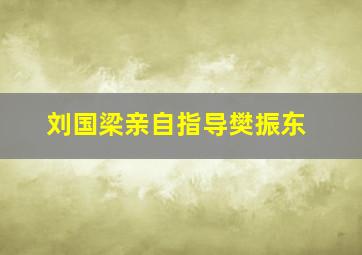 刘国梁亲自指导樊振东